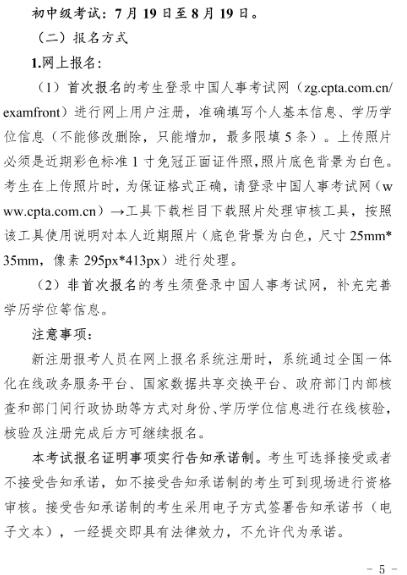 初中级考试：7 月 19 日至 8 月 19 日。

（二）报名方式

1.网上报名：

（1）首次报名的考生登录中国人事考试网（zg.cpta.com.cn/examfront）进行网上用户注册，准确填写个人基本信息、学历学位信息（不能修改删除，只能增加，最多限填 5 条）。上传照片必须是近期彩色标准 1 寸免冠正面证件照,照片底色背景为白色。考生在上传照片时，为保证格式正确，请登录中国人事考试网（www.cpta.com.cn）→工具下载栏目下载照片处理审核工具，按照该工具使用说明对本人近期照片（底色背景为白色，尺寸 25mm*35mm，像素 295px*413px）进行处理。

（2）非首次报名的考生须登录中国人事考试网，补充完善学历学位等信息。

注意事项：

新注册报考人员在网上报名系统注册时，系统通过全国一体化在线政务服务平台、国家数据共享交换平台、政府部门内部核查和部门间行政协助等方式对身份、学历学位信息进行在线核验，核验及注册完成后方可继续报名。

本考试报名证明事项实行告知承诺制。考生可选择接受或者不接受告知承诺，如不接受告知承诺制的考生可到现场进行资格审核。接受告知承诺制的考生采用电子方式签署告知承诺书（电子文本），一经提交即具有法律效力，不允许代为承诺。

- 5 -